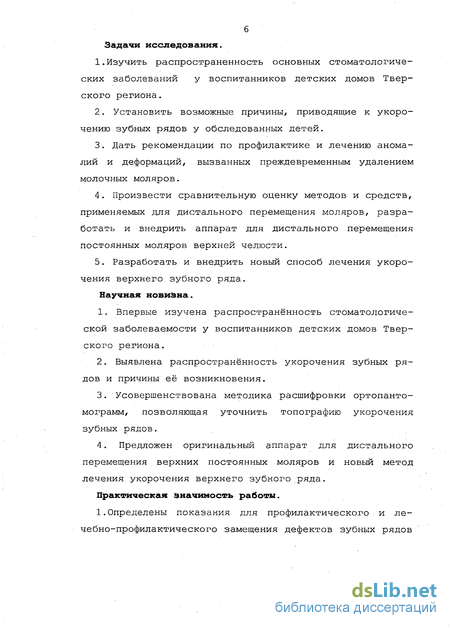 6

Задачи исследования.

1.Изучить распространенность основных стоматологических заболеваний у воспитанников детских домов Тверского региона.

2. Установить возможные причины, приводящие к укорочению зубных рядов у обследованных детей.

3. Дать рекомендации по профилактике и лечению аномалий и деформаций, вызванных преждевременным удалением молочных моляров.

4. Произвести сравнительную оценку методов и средств, применяемых для дистального перемещения моляров, разработать и внедрить аппарат для дистального перемещения постоянных моляров верхней челюсти.

5. Разработать и внедрить новый способ лечения укорочения верхнего зубного ряда.

Научная новизна.

1. Впервые изучена распространённость стоматологической заболеваемости у воспитанников детских домов Тверского региона.

2. Выявлена распространённость укорочения зубных рядов и причины её возникновения.

3. Усовершенствована методика расшифровки ортопантомограмм, позволяющая уточнить топографию укорочения зубных рядов.

4. Предложен оригинальный аппарат для дистального перемещения верхних постоянных моляров и новый метод лечения укорочения верхнего зубного ряда.

Практическая значимость работы.

1.Определены показания для профилактического и лечебно-профилактического замещения дефектов зубных рядов

dsLib.net
библиотека диссертаций